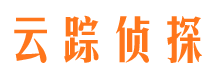 云踪侦探